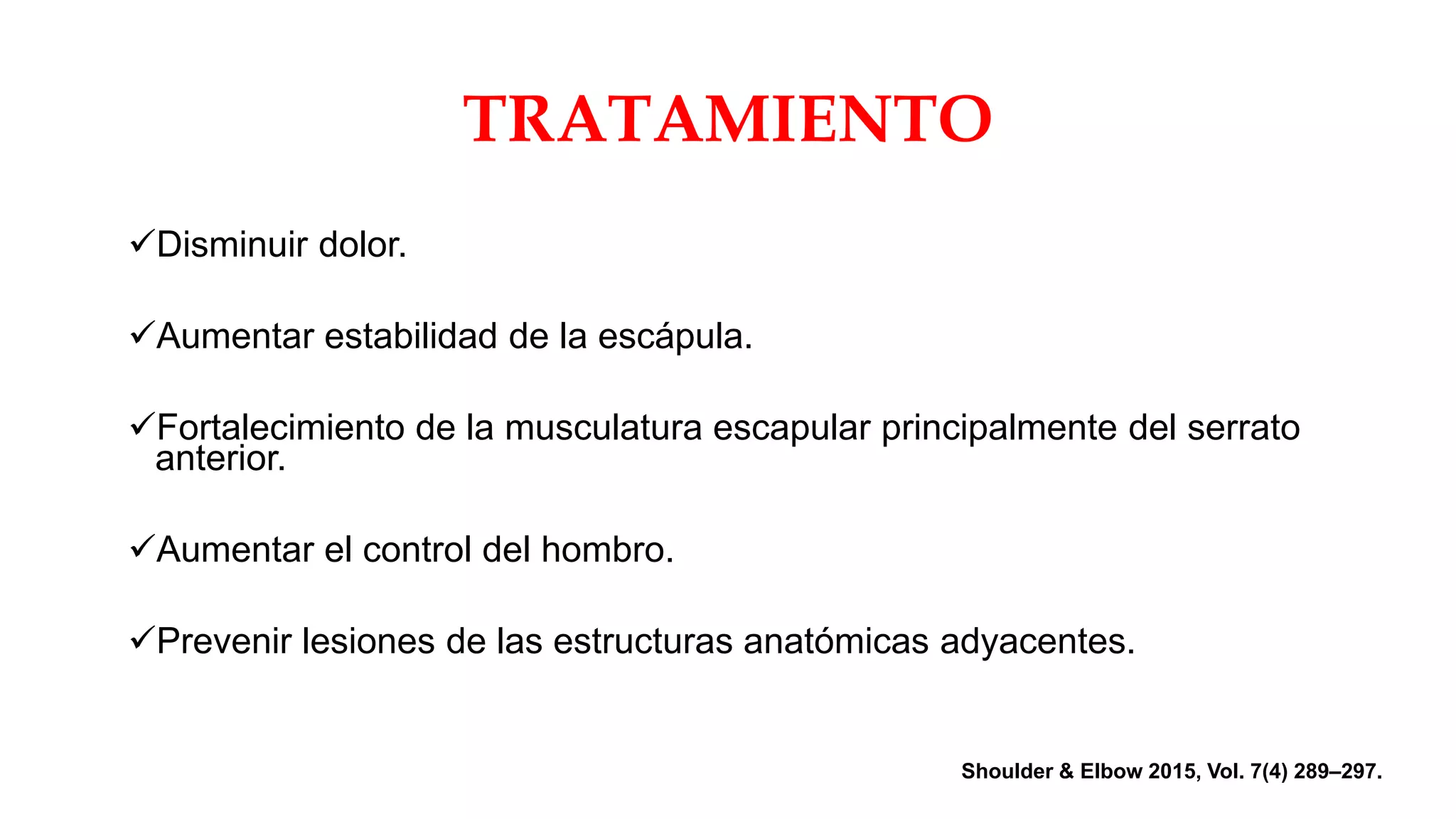 TRATAMIENTO

✓Disminuir dolor.

✓Aumentar estabilidad de la escápula.

✓Fortalecimiento de la musculatura escapular principalmente del serrato anterior.

✓Aumentar el control del hombro.

✓Prevenir lesiones de las estructuras anatómicas adyacentes.

Shoulder & Elbow 2015, Vol. 7(4) 289–297.